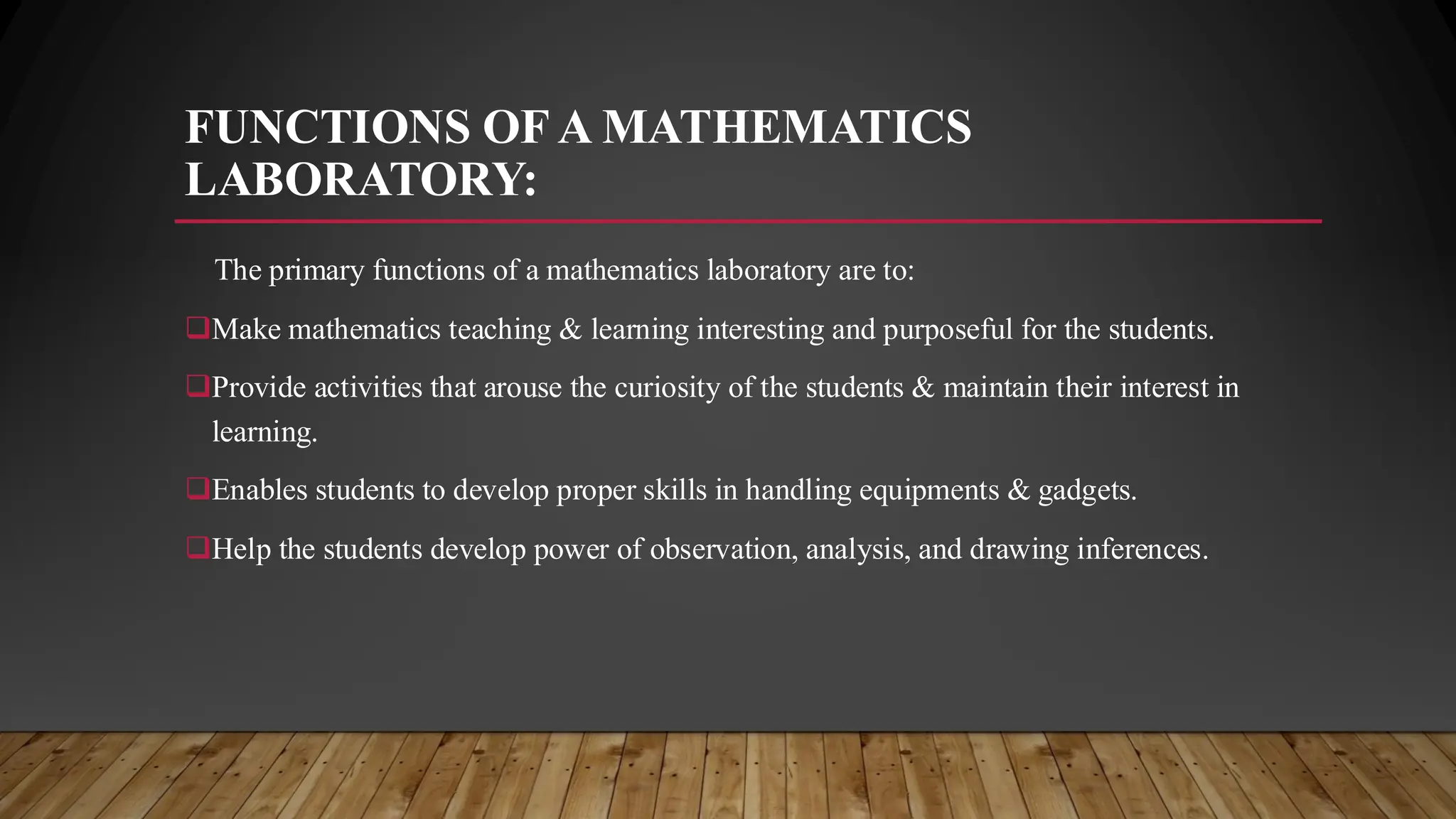 FUNCTIONS OF A MATHEMATICS LABORATORY:

The primary functions of a mathematics laboratory are to:

❑Make mathematics teaching & learning interesting and purposeful for the students.

❑Provide activities that arouse the curiosity of the students & maintain their interest in learning.

❑Enables students to develop proper skills in handling equipments & gadgets.

❑Help the students develop power of observation, analysis, and drawing inferences.